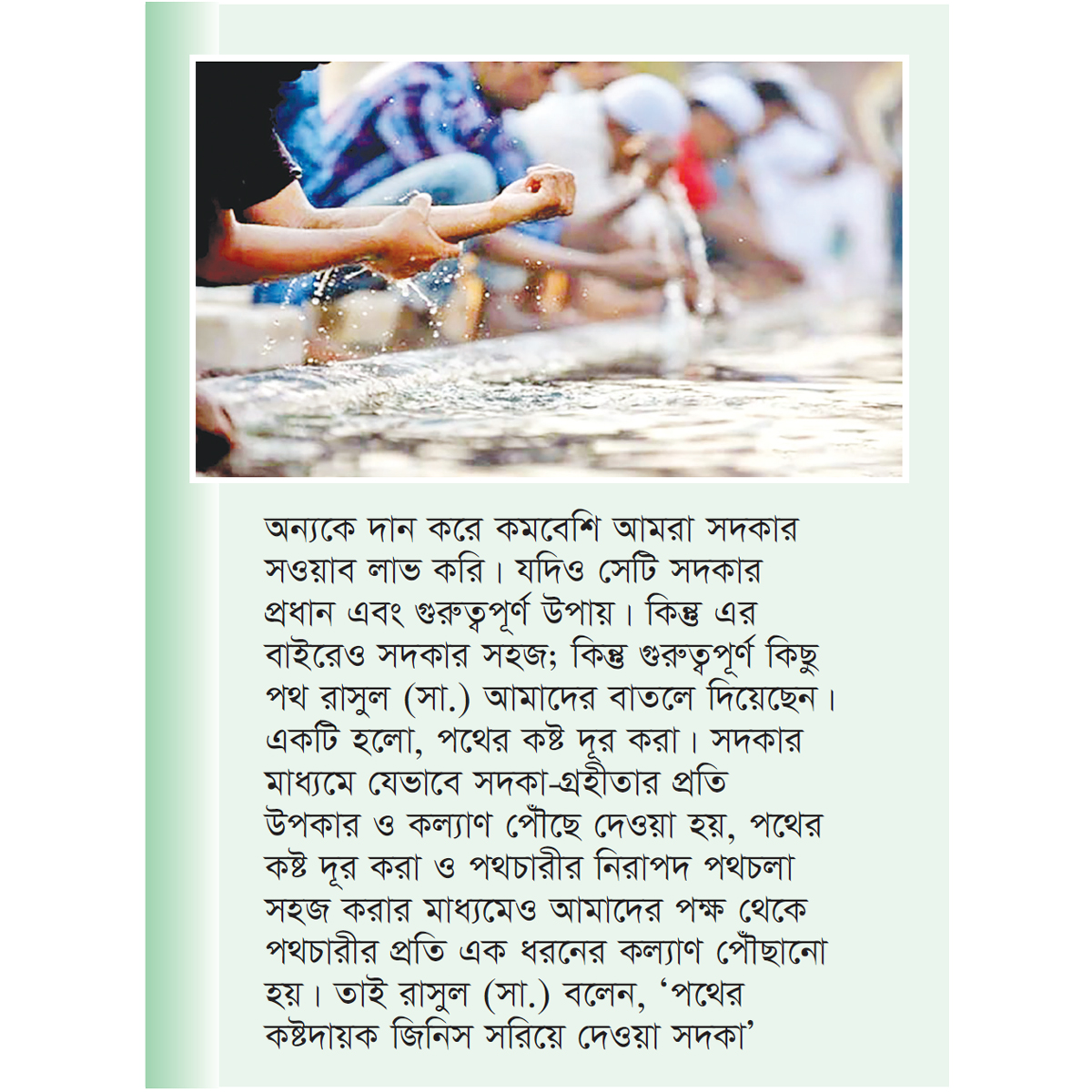 অন্যকে দান করে কমবেশি আমরা সদকার সওয়াব লাভ করি। যদিও সেটি সদকার প্রধান এবং গুরুত্বপূর্ণ উপায়। কিন্তু এর বাইরেও সদকার সহজ; কিন্তু গুরুত্বপূর্ণ কিছু পথ রাসুল (সা.) আমাদের বাতলে দিয়েছেন। একটি হলো, পথের কষ্ট দূর করা। সদকার মাধ্যমে যেভাবে সদকা-গ্রহীতার প্রতি উপকার ও কল্যাণ পৌঁছে দেওয়া হয়, পথের কষ্ট দূর করা ও পথচারীর নিরাপদ পথচলা সহজ করার মাধ্যমেও আমাদের পক্ষ থেকে পথচারীর প্রতি এক ধরনের কল্যাণ পৌঁছানো হয়। তাই রাসুল (সা.) বলেন, 'পথের কষ্টদায়ক জিনিস সরিয়ে দেওয়া সদকা'